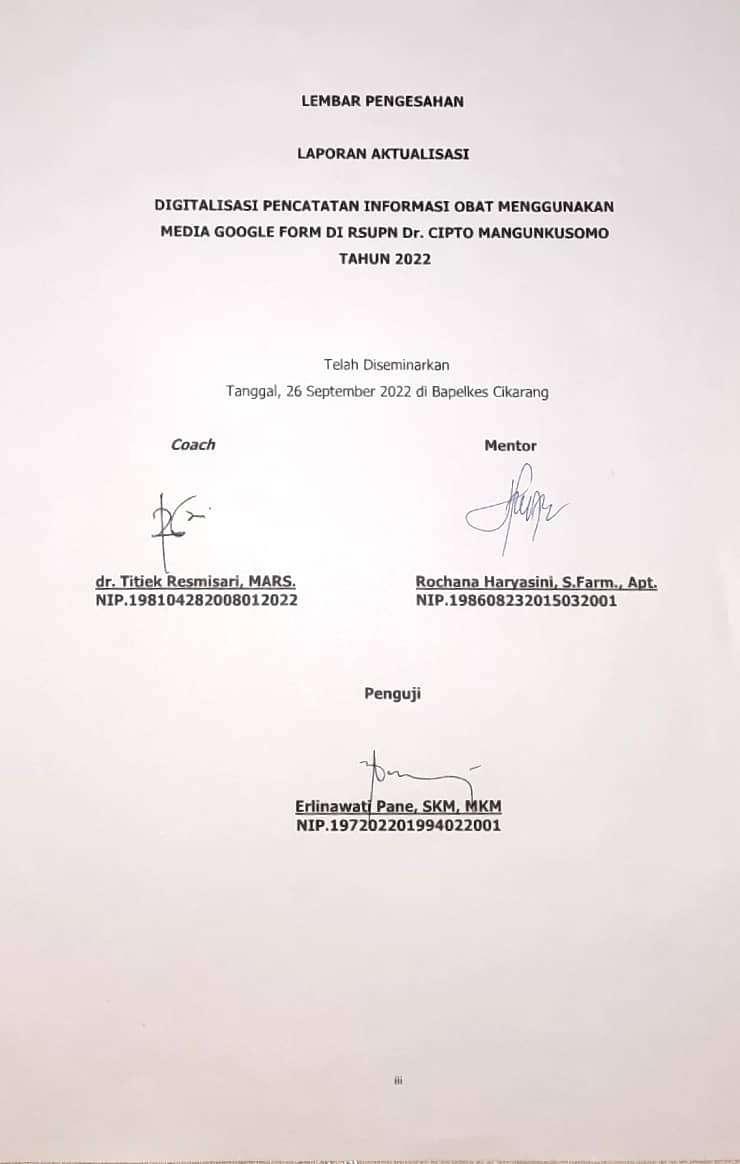 LEMBAR PENGESAHAN

LAPORAN AKTUALISASI

DIGITALISASI PENCATATAN INFORMASI OBAT MENGGUNAKAN MEDIA GOOGLE FORM DI RSUPN Dr. CIPTO MANGUNKUSOMO TAHUN 2022

Telah Diseminarkan
Tanggal, 26 September 2022 di Bapelkes Cikarang

Coach

dr. Titiek Resmisari, MARS.
NIP.198104282008012022

Mentor

Rochana Haryasini, S.Farm., Apt.
NIP.198608232015032001

Penguji

Erlinawati Pane, SKM, MKM
NIP.197202201994022001

iii